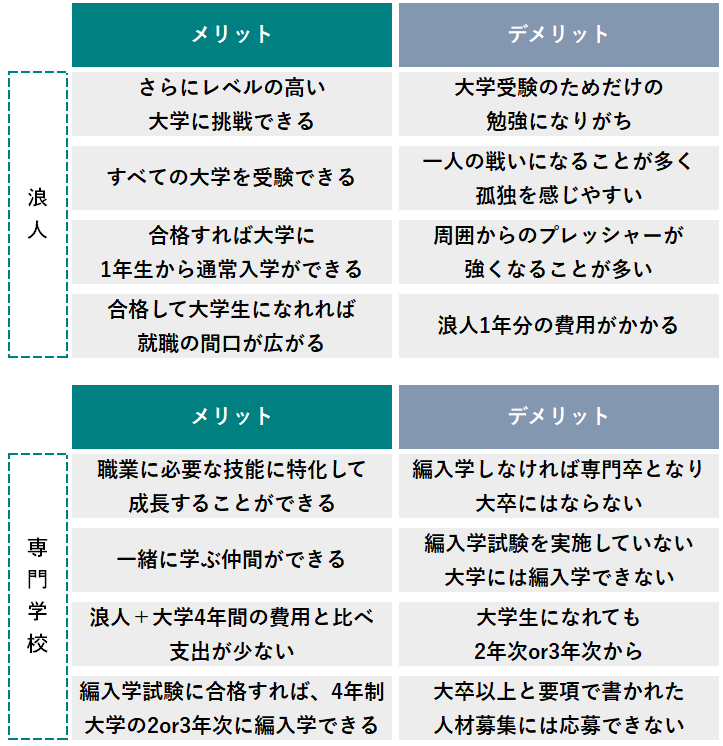 | | メリット | デメリット |
|---|---|---|
| 浪人 | さらにレベルの高い大学に挑戦できる | 大学受験のためだけの勉強になりがち |
| | すべての大学を受験できる | 一人の戦いになることが多く孤独を感じやすい |
| | 合格すれば大学に1年生から通常入学ができる | 周囲からのプレッシャーが強くなることが多い |
| | 合格して大学生になれれば就職の間口が広がる | 浪人1年分の費用がかかる |

| | メリット | デメリット |
|---|---|---|
| 専門学校 | 職業に必要な技能に特化して成長することができる | 編入学しなければ専門卒となり大卒にはならない |
| | 一緒に学ぶ仲間ができる | 編入学試験を実施していない大学には編入学できない |
| | 浪人＋大学4年間の費用と比べ支出が少ない | 大学生になれても2年次or3年次から |
| | 編入学試験に合格すれば、4年制大学の2or3年次に編入学できる | 大卒以上と要項で書かれた人材募集には応募できない |